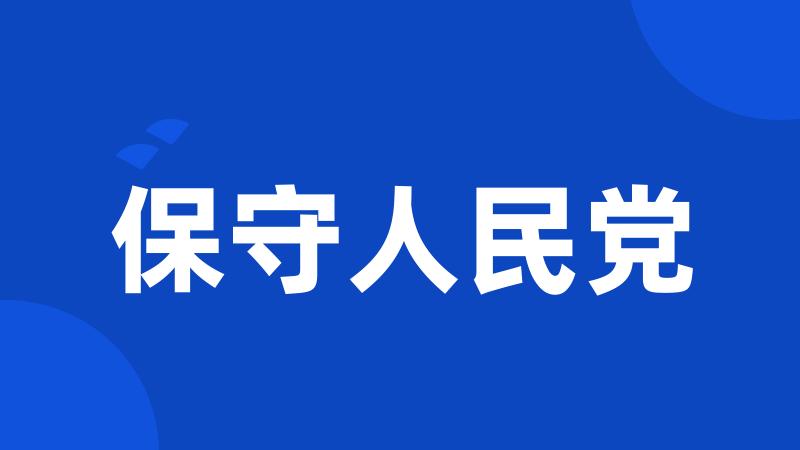 保守人民党